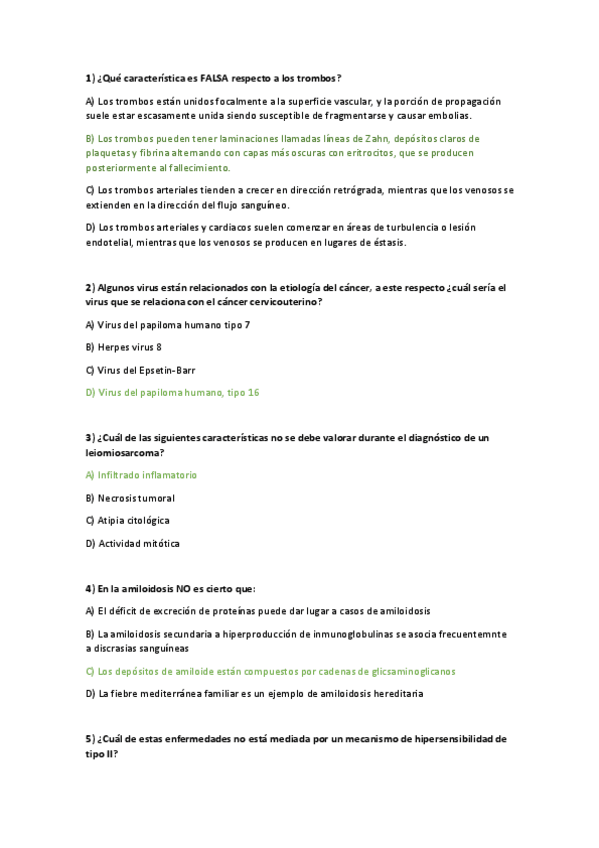 1) ¿Qué característica es FALSA respecto a los trombos?

A) Los trombos están unidos focalmente a la superficie vascular, y la porción de propagación suele estar escasamente unida siendo susceptible de fragmentarse y causar embolias.

B) Los trombos pueden tener laminaciones llamadas líneas de Zahn, depósitos claros de plaquetas y fibrina alternando con capas más oscuras con eritrocitos, que se producen posteriormente al fallecimiento.

C) Los trombos arteriales tienden a crecer en dirección retrógrada, mientras que los venosos se extienden en la dirección del flujo sanguíneo.

D) Los trombos arteriales y cardiacos suelen comenzar en áreas de turbulencia o lesión endotelial, mientras que los venosos se producen en lugares de éstasis.

2) Algunos virus están relacionados con la etiología del cáncer, a este respecto ¿cuál sería el virus que se relaciona con el cáncer cervicouterino?

A) Virus del papiloma humano tipo 7

B) Herpes virus 8

C) Virus del Epsetin-Barr

D) Virus del papiloma humano, tipo 16

3) ¿Cuál de las siguientes características no se debe valorar durante el diagnóstico de un leiomiosarcoma?

A) Infiltrado inflamatorio

B) Necrosis tumoral

C) Atipia citológica

D) Actividad mitótica

4) En la amiloidosis NO es cierto que:

A) El déficit de excreción de proteínas puede dar lugar a casos de amiloidosis

B) La amiloidosis secundaria a hiperproducción de inmunoglobulinas se asocia frecuentemnte a discrasias sanguíneas

C) Los depósitos de amiloide están compuestos por cadenas de glicsaminoglicanos

D) La fiebre mediterránea familiar es un ejemplo de amiloidosis hereditaria

5) ¿Cuál de estas enfermedades no está mediada por un mecanismo de hipersensibilidad de tipo II?